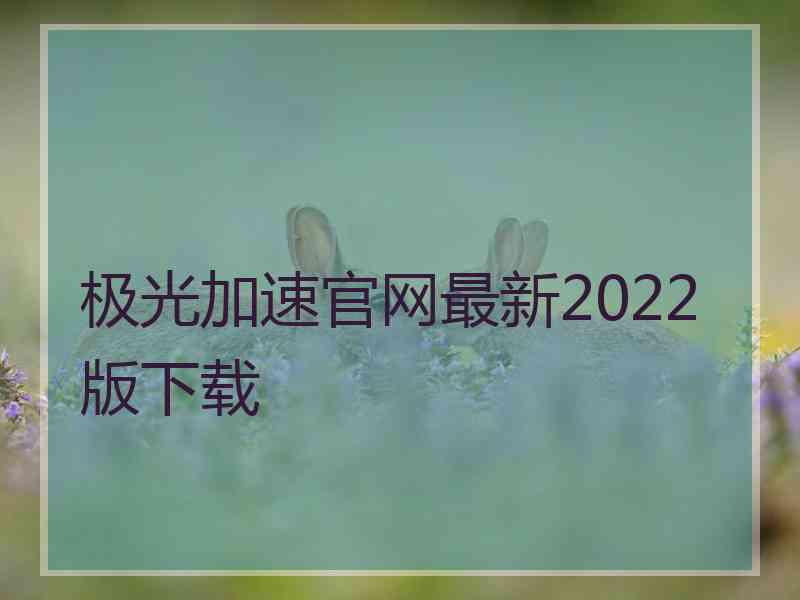 极光加速官网最新2022版下载